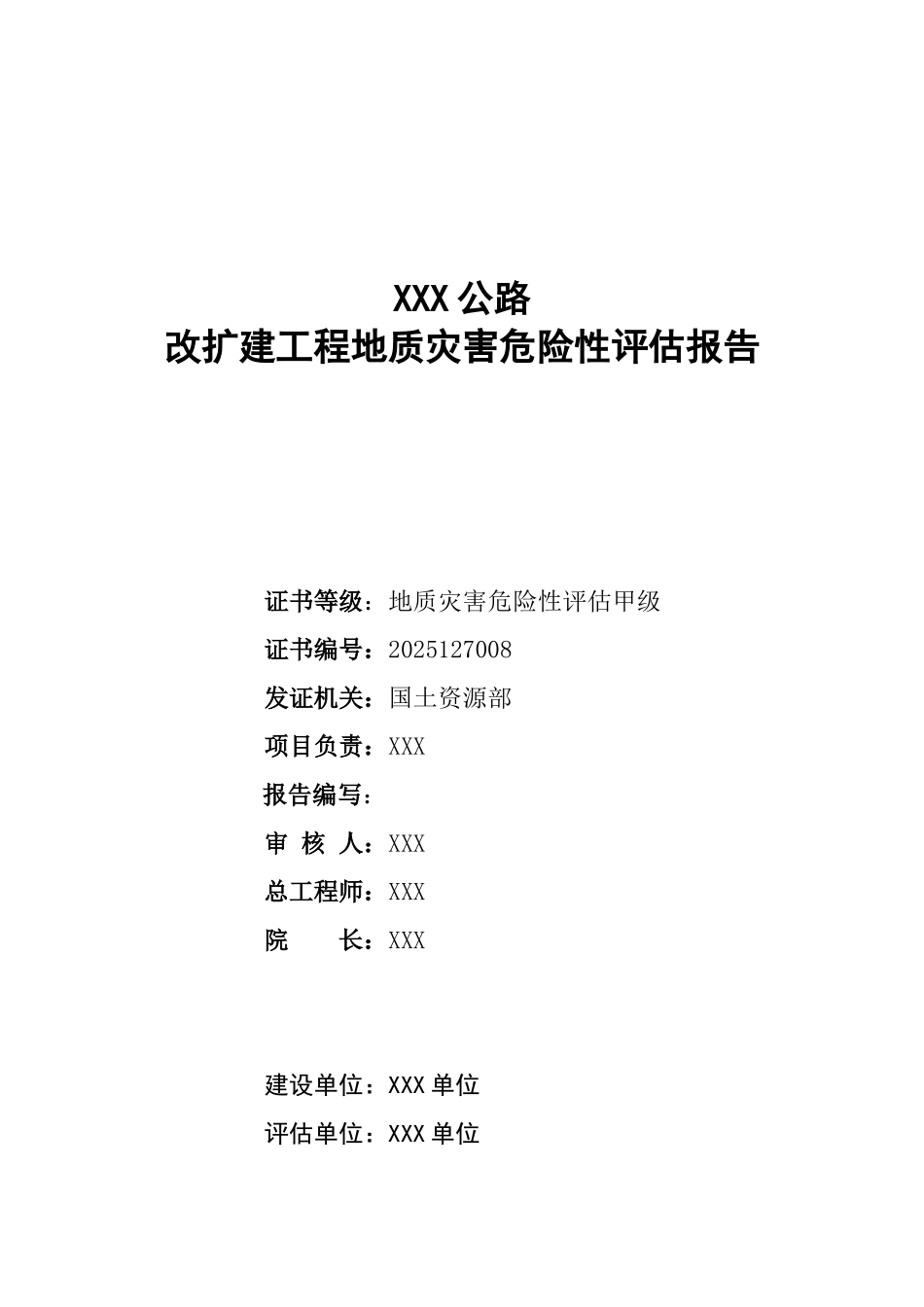 XXX 公路
改扩建工程地质灾害危险性评估报告

证书等级：地质灾害危险性评估甲级
证书编号：2025127008
发证机关：国土资源部
项目负责：XXX
报告编写：
审 核 人：XXX
总工程师：XXX
院　　长：XXX

建设单位：XXX 单位
评估单位：XXX 单位